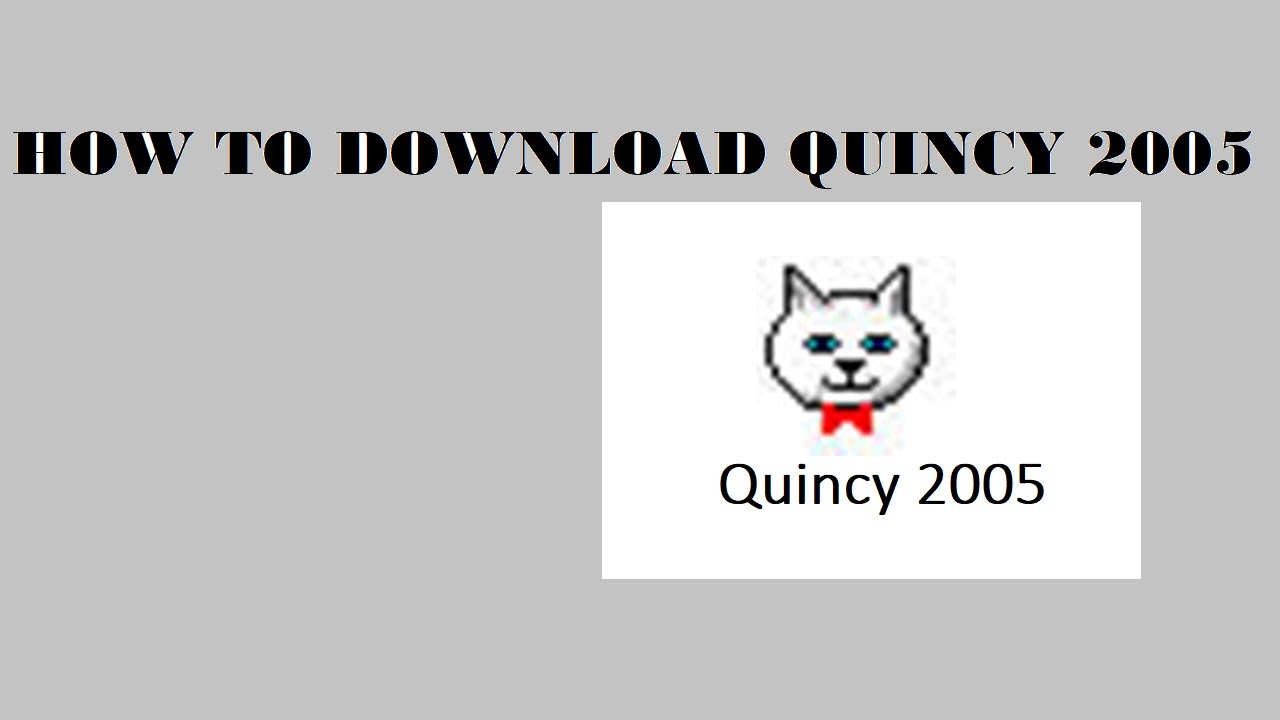 HOW TO DOWNLOAD QUINCY 2005

Quincy 2005